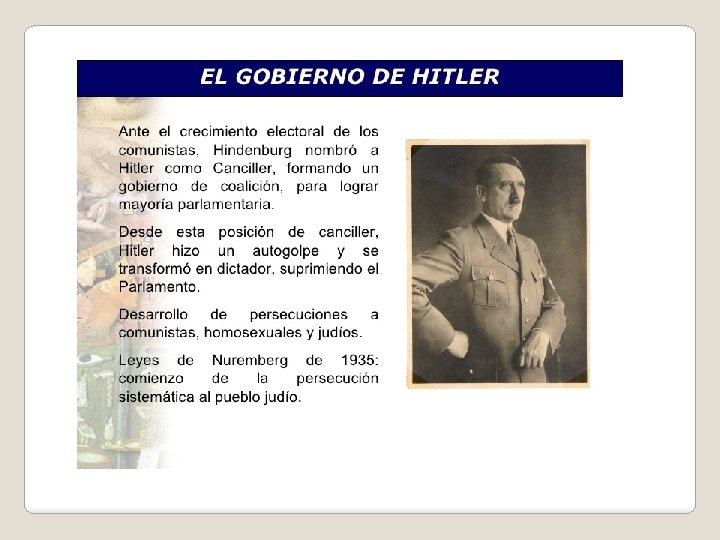 EL GOBIERNO DE HITLER

Ante el crecimiento electoral de los comunistas, Hindenburg nombró a Hitler como Canciller, formando un gobierno de coalición, para lograr mayoría parlamentaria.

Desde esta posición de canciller, Hitler hizo un autogolpe y se transformó en dictador, suprimiendo el Parlamento.

Desarrollo de persecuciones a comunistas, homosexuales y judíos.

Leyes de Nuremberg de 1935: comienzo de la persecución sistemática al pueblo judío.